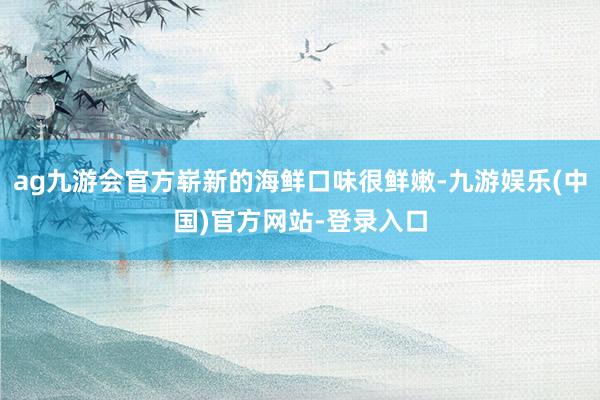 ag九游会官方崭新的海鲜口味很鲜嫩-九游娱乐(中国)官方网站-登录入口